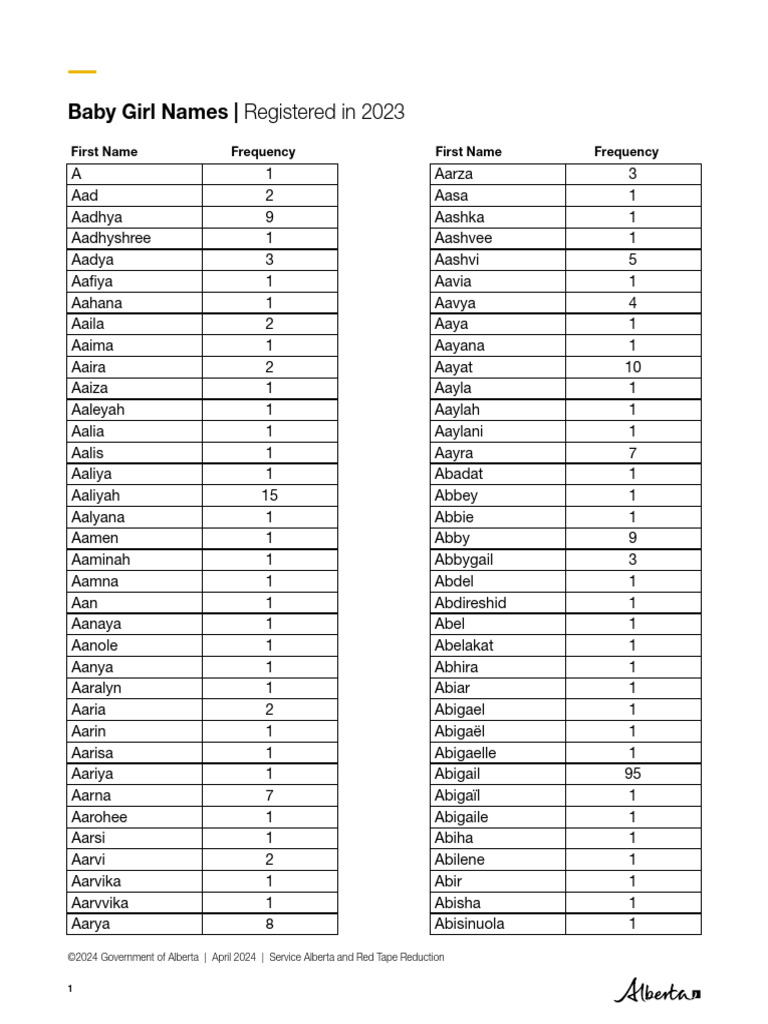 Baby Girl Names | Registered in 2023

| First Name | Frequency |
|---|---|
| A | 1 |
| Aad | 2 |
| Aadhya | 9 |
| Aadhyshree | 1 |
| Aadya | 3 |
| Aafiya | 1 |
| Aahana | 1 |
| Aaila | 2 |
| Aaima | 1 |
| Aaira | 2 |
| Aaiza | 1 |
| Aaleyah | 1 |
| Aalia | 1 |
| Aalis | 1 |
| Aaliya | 1 |
| Aaliyah | 15 |
| Aalyana | 1 |
| Aamen | 1 |
| Aaminah | 1 |
| Aamna | 1 |
| Aan | 1 |
| Aanaya | 1 |
| Aanole | 1 |
| Aanya | 1 |
| Aaralyn | 1 |
| Aaria | 2 |
| Aarin | 1 |
| Aarisa | 1 |
| Aariya | 1 |
| Aarna | 7 |
| Aarohee | 1 |
| Aarsi | 1 |
| Aarvi | 2 |
| Aarvika | 1 |
| Aarvvika | 1 |
| Aarya | 8 |

| First Name | Frequency |
|---|---|
| Aarza | 3 |
| Aasa | 1 |
| Aashka | 1 |
| Aashvee | 1 |
| Aashvi | 5 |
| Aavia | 1 |
| Aavya | 4 |
| Aaya | 1 |
| Aayana | 1 |
| Aayat | 10 |
| Aayla | 1 |
| Aaylah | 1 |
| Aaylani | 1 |
| Aayra | 7 |
| Abadat | 1 |
| Abbey | 1 |
| Abbie | 1 |
| Abby | 9 |
| Abbygail | 3 |
| Abdel | 1 |
| Abdireshid | 1 |
| Abel | 1 |
| Abelakat | 1 |
| Abhira | 1 |
| Abiar | 1 |
| Abigael | 1 |
| Abigaël | 1 |
| Abigaelle | 1 |
| Abigail | 95 |
| Abigaïl | 1 |
| Abigaile | 1 |
| Abiha | 1 |
| Abilene | 1 |
| Abir | 1 |
| Abisha | 1 |
| Abisinuola | 1 |

©2024 Government of Alberta | April 2024 | Service Alberta and Red Tape Reduction

1

Alberta